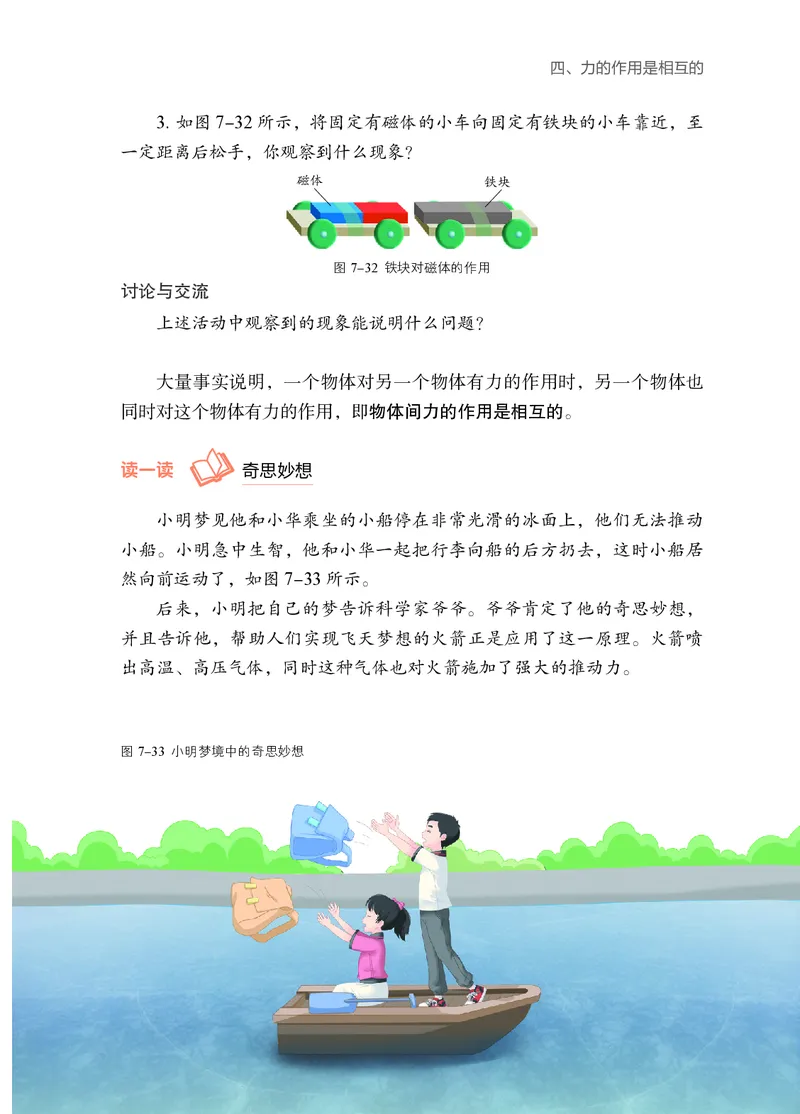 四、力的作用是相互的

3. 如图 7–32 所示，将固定有磁体的小车向固定有铁块的小车靠近，至一定距离后松手，你观察到什么现象？

磁体

铁块

图 7–32 铁块对磁体的作用

讨论与交流

上述活动中观察到的现象能说明什么问题？

大量事实说明，一个物体对另一个物体有力的作用时，另一个物体也同时对这个物体有力的作用，即物体间力的作用是相互的。

读一读 奇思妙想

小明梦见他和小华乘坐的小船停在非常光滑的冰面上，他们无法推动小船。小明急中生智，他和小华一起把行李向船的后方扔去，这时小船居然向前运动了，如图 7–33 所示。

后来，小明把自己的梦告诉科学家爷爷。爷爷肯定了他的奇思妙想，并且告诉他，帮助人们实现飞天梦想的火箭正是应用了这一原理。火箭喷出高温、高压气体，同时这种气体也对火箭施加了强大的推动力。

图 7–33 小明梦境中的奇思妙想